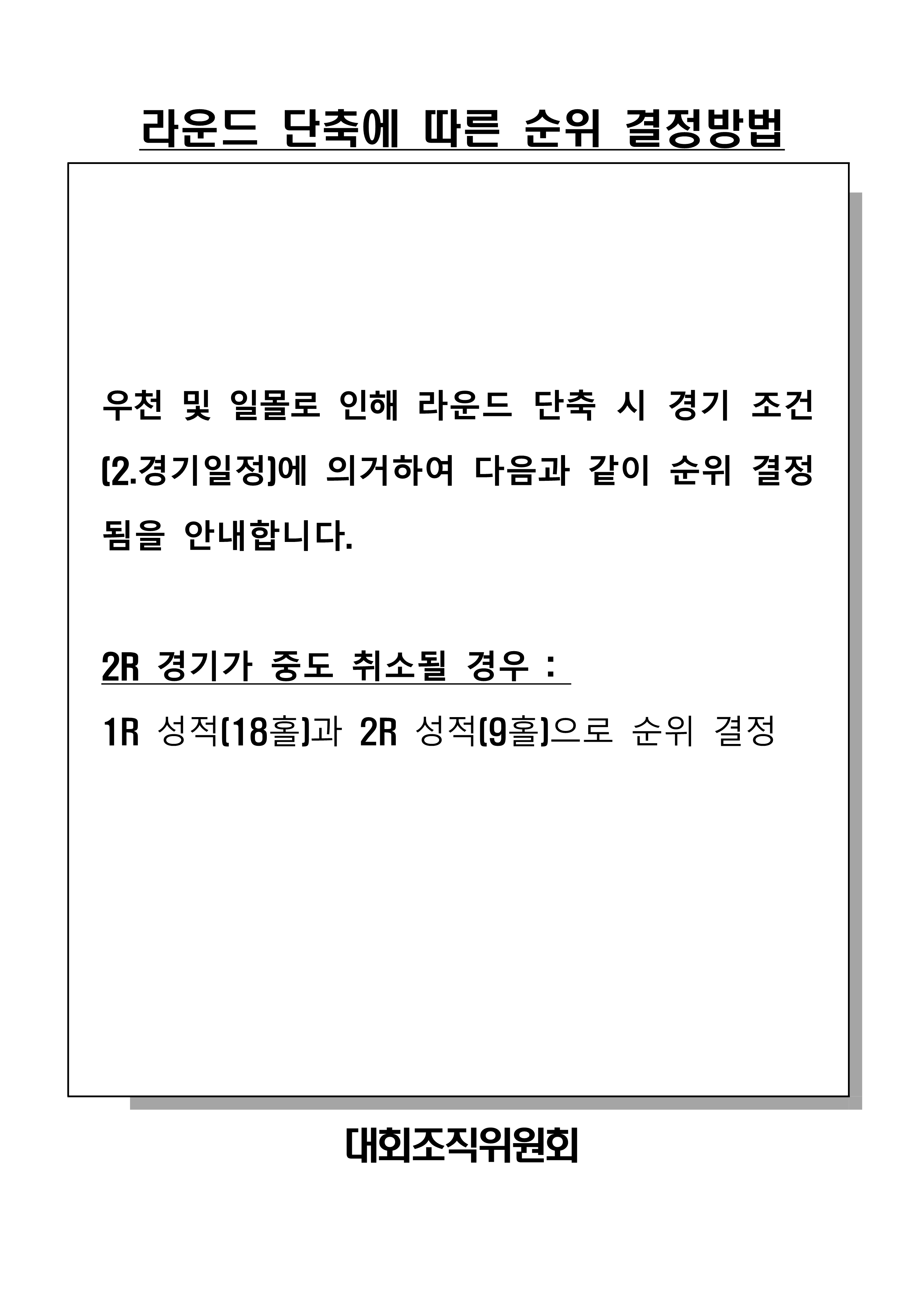 라운드 단축에 따른 순위 결정방법

우천 및 일몰로 인해 라운드 단축 시 경기 조건 (2.경기일정)에 의거하여 다음과 같이 순위 결정 됨을 안내합니다.

2R 경기가 중도 취소될 경우 :

1R 성적(18홀)과 2R 성적(9홀)으로 순위 결정

대회조직위원회